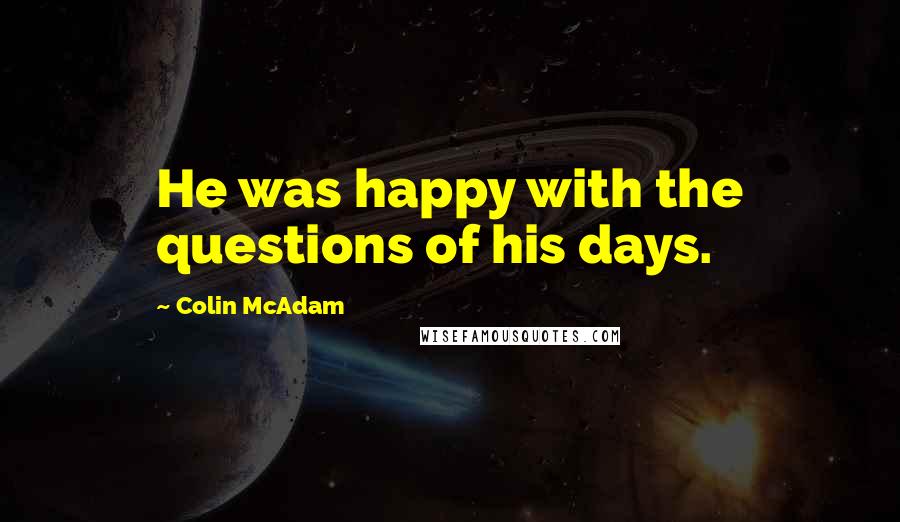 He was happy with the questions of his days.

~ Colin McAdam

WISEFAMOUSQUOTES.COM